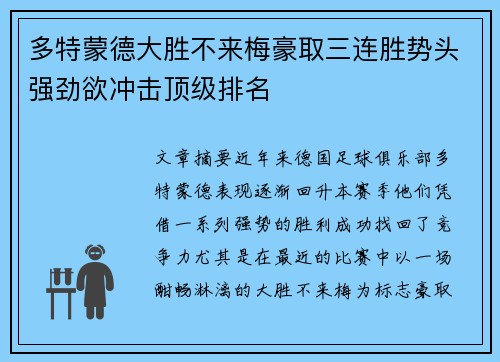 多特蒙德大胜不来梅豪取三连胜势头强劲欲冲击顶级排名

文章摘要近年来德国足球俱乐部多特蒙德表现逐渐回升本赛季他们凭借一系列强势的胜利成功找回了竞争力尤其是在最近的比赛中以一场酣畅淋漓的大胜不来梅为标志豪取